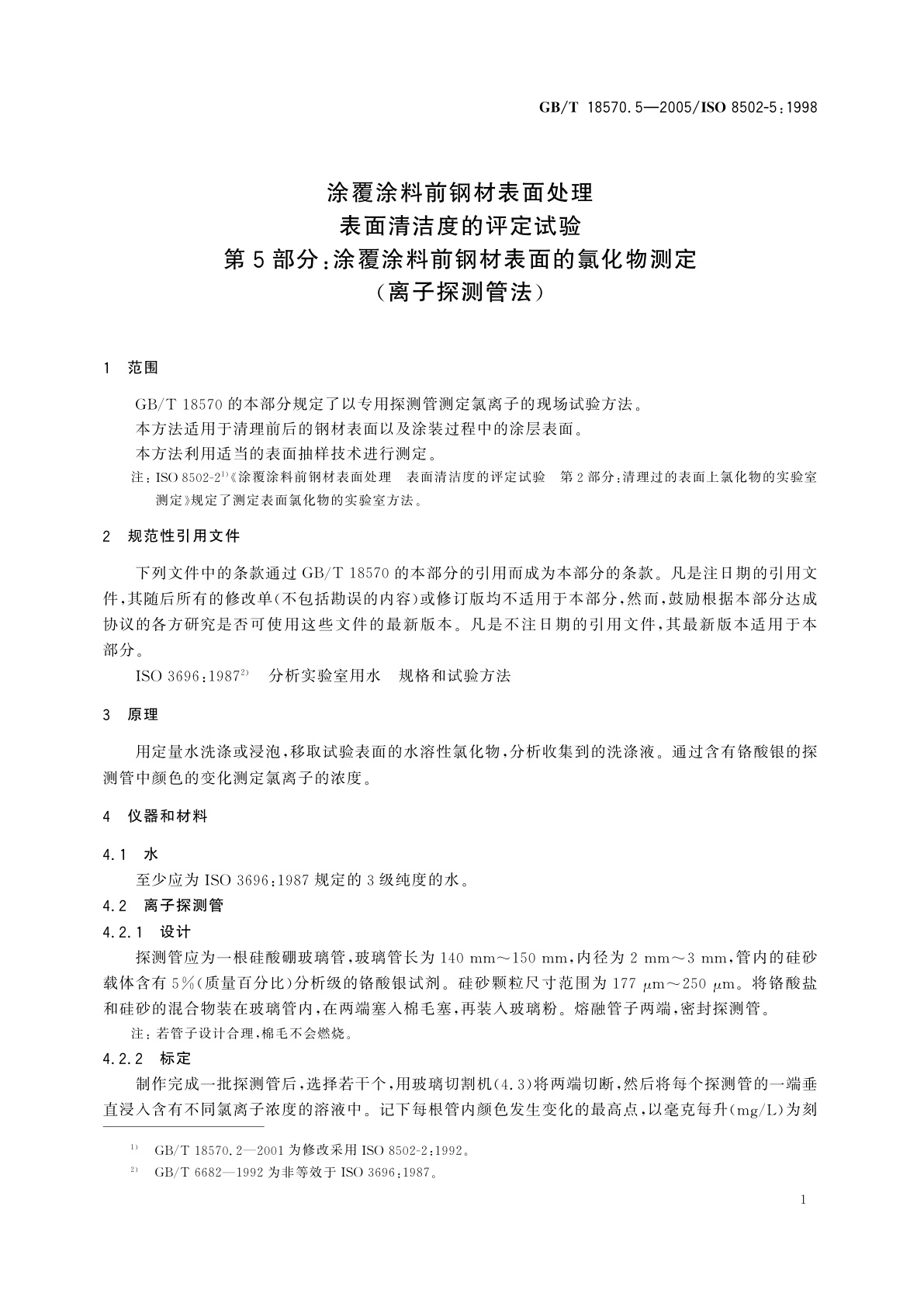 GB/T 18570.5—2005/ISO 8502-5:1998

涂覆涂料前钢材表面处理
表面清洁度的评定试验
第5部分:涂覆涂料前钢材表面的氯化物测定
(离子探测管法)

1 范围

GB/T 18570的本部分规定了以专用探测管测定氯离子的现场试验方法。

本方法适用于清理前后的钢材表面以及涂装过程中的涂层表面。

本方法利用适当的表面抽样技术进行测定。

注:ISO 8502-2$^{1)}$《涂覆涂料前钢材表面处理 表面清洁度的评定试验 第2部分:清理过的表面上氯化物的实验室测定》规定了测定表面氯化物的实验室方法。

2 规范性引用文件

下列文件中的条款通过GB/T 18570的本部分的引用而成为本部分的条款。凡是注日期的引用文件,其随后所有的修改单(不包括勘误的内容)或修订版均不适用于本部分,然而,鼓励根据本部分达成协议的各方研究是否可使用这些文件的最新版本。凡是不注日期的引用文件,其最新版本适用于本部分。

ISO 3696:1987$^{2)}$ 分析实验室用水 规格和试验方法

3 原理

用定量水洗涤或浸泡,移取试验表面的水溶性氯化物,分析收集到的洗涤液。通过含有铬酸银的探测管中颜色的变化测定氯离子的浓度。

4 仪器和材料

4.1 水

至少应为ISO 3696:1987规定的3级纯度的水。

4.2 离子探测管

4.2.1 设计

探测管应为一根硅酸硼玻璃管,玻璃管长为140 mm~150 mm,内径为2 mm~3 mm,管内的硅砂载体含有5%(质量百分比)分析级的铬酸银试剂。硅砂颗粒尺寸范围为177 μm~250 μm。将铬酸盐和硅砂的混合物装在玻璃管内,在两端塞入棉毛塞,再装入玻璃粉。熔融管子两端,密封探测管。

注:若管子设计合理,棉毛不会燃烧。

4.2.2 标定

制作完成一批探测管后,选择若干个,用玻璃切割机(4.3)将两端切断,然后将每个探测管的一端垂直浸入含有不同氯离子浓度的溶液中。记下每根管内颜色发生变化的最高点,以毫克每升(mg/L)为刻

1) GB/T 18570.2—2001为修改采用ISO 8502-2:1992。

2) GB/T 6682—1992为非等效于ISO 3696:1987。

1